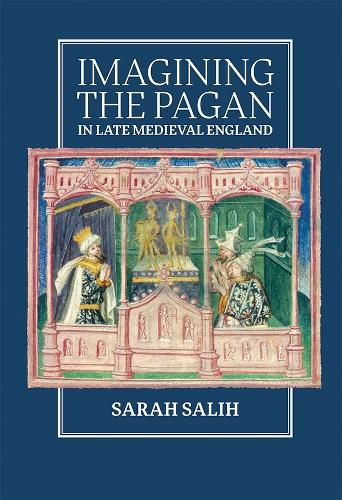 IMAGINING THE PAGAN
IN LATE MEDIEVAL ENGLAND

SARAH SALIH